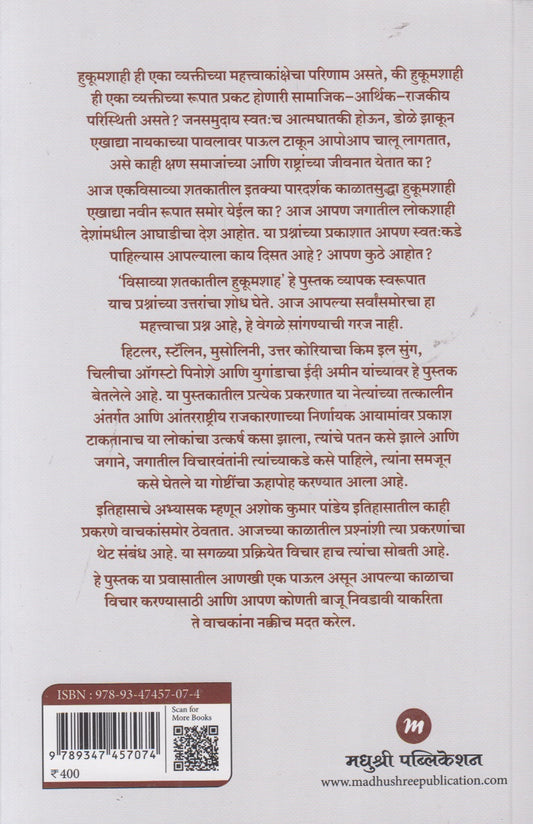 हुकूमशाही ही एका व्यक्तीच्या महत्त्वाकांक्षेचा परिणाम असते, की हुकूमशाही ही एका व्यक्तीच्या रूपात प्रकट होणारी सामाजिक-आर्थिक-राजकीय परिस्थिती असते? जनसमुदाय स्वत:च आत्मघातकी होऊन, डोळे झाकून एखाद्या नायकाच्या पावलावर पाऊल टाकून आपोआप चालू लागतात, असे काही क्षण समाजांच्या आणि राष्ट्रांच्या जीवनात येतात का?

आज एकविसाव्या शतकातील इतक्या पारदर्शक काळातसुद्धा हुकूमशाही एखाद्या नवीन रूपात समोर येईल का? आज आपण जगातील लोकशाही देशांमधील आघाडीचा देश आहोत. या प्रश्नांच्या प्रकाशात आपण स्वत:कडे पाहिल्यास आपल्याला काय दिसत आहे? आपण कुठे आहोत?

'विसाव्या शतकातील हुकूमशाह' हे पुस्तक व्यापक स्वरूपात याच प्रश्नांच्या उत्तरांचा शोध घेते. आज आपल्या सर्वांसमोरचा हा महत्त्वाचा प्रश्न आहे, हे वेगळे सांगण्याची गरज नाही.

हिटलर, स्टॅलिन, मुसोलिनी, उत्तर कोरियाचा किम इल सुंग, चिलीचा ऑगस्टो पिनोशे आणि युगांडाचा ईदी अमीन यांच्यावर हे पुस्तक बेतलेले आहे. या पुस्तकातील प्रत्येक प्रकरणात या नेत्यांच्या तत्कालीन अंतर्गत आणि आंतरराष्ट्रीय राजकारणाच्या निर्णायक आयामांवर प्रकाश टाकतानाच या लोकांचा उत्कर्ष कसा झाला, त्यांचे पतन कसे झाले आणि जगाने, जगातील विचारवंतांनी त्यांच्याकडे कसे पाहिले, त्यांना समजून कसे घेतले या गोष्टींचा ऊहापोह करण्यात आला आहे.

इतिहासाचे अभ्यासक म्हणून अशोक कुमार पांडेय इतिहासातील काही प्रकरणे वाचकांसमोर ठेवतात. आजच्या काळातील प्रश्नांशी त्या प्रकरणांचा थेट संबंध आहे. या सगळ्या प्रक्रियेत विचार हाच त्यांचा सोबती आहे.

हे पुस्तक या प्रवासातील आणखी एक पाऊल असून आपल्या काळाचा विचार करण्यासाठी आणि आपण कोणती बाजू निवडावी याकरिता ते वाचकांना नक्कीच मदत करेल.

ISBN : 978-93-47457-07-4
Scan for More Books
9 789347 457074
₹400

m
मधुश्री पब्लिकेशन
www.madhushreepublication.com